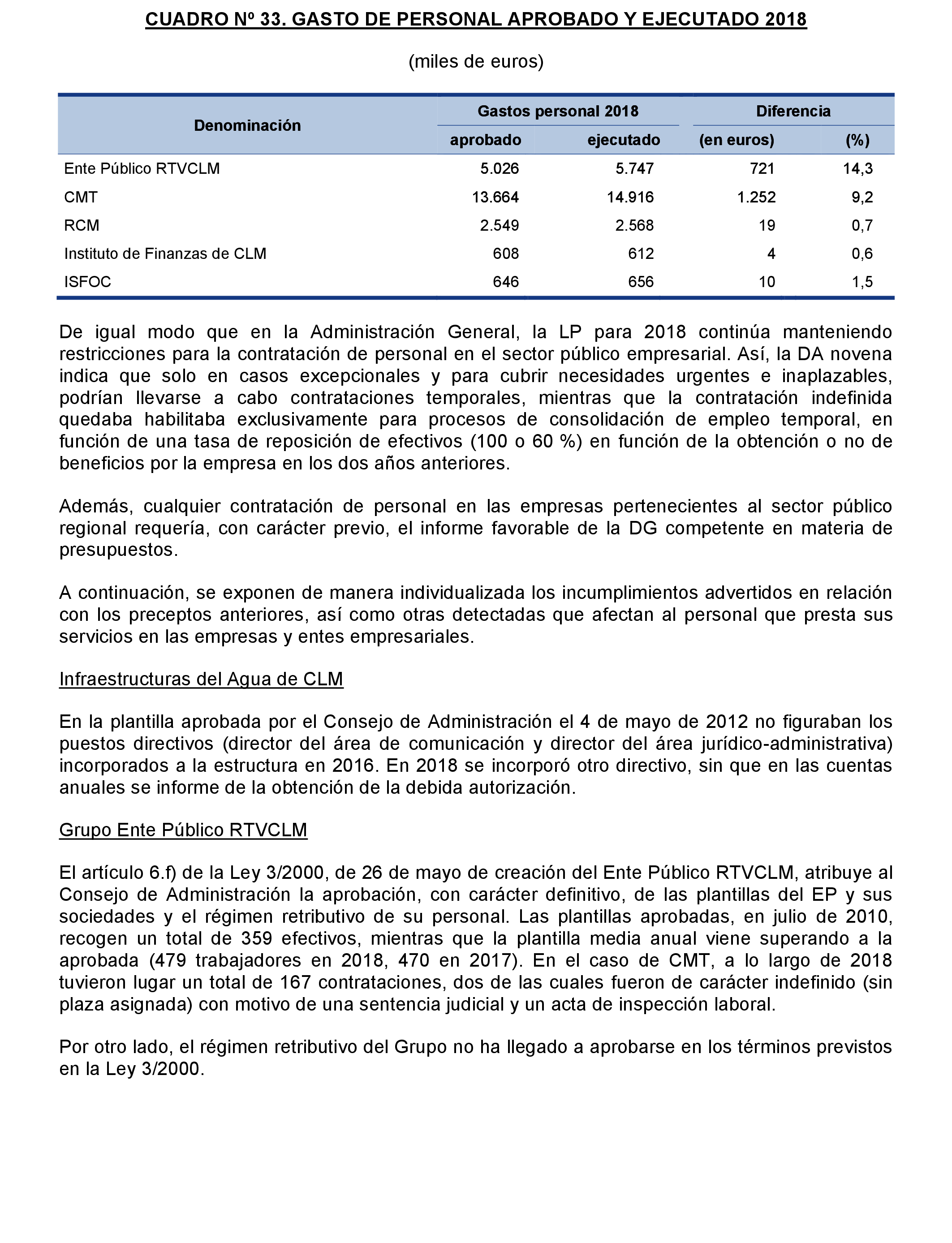 CUADRO Nº 33. GASTO DE PERSONAL APROBADO Y EJECUTADO 2018

(miles de euros)

| Denominación | Gastos personal 2018 aprobado | Gastos personal 2018 ejecutado | Diferencia (en euros) | Diferencia (%) |
|---|---|---|---|---|
| Ente Público RTVCLM | 5.026 | 5.747 | 721 | 14,3 |
| CMT | 13.664 | 14.916 | 1.252 | 9,2 |
| RCM | 2.549 | 2.568 | 19 | 0,7 |
| Instituto de Finanzas de CLM | 608 | 612 | 4 | 0,6 |
| ISFOC | 646 | 656 | 10 | 1,5 |

De igual modo que en la Administración General, la LP para 2018 continúa manteniendo restricciones para la contratación de personal en el sector público empresarial. Así, la DA novena indica que solo en casos excepcionales y para cubrir necesidades urgentes e inaplazables, podrían llevarse a cabo contrataciones temporales, mientras que la contratación indefinida quedaba habilitaba exclusivamente para procesos de consolidación de empleo temporal, en función de una tasa de reposición de efectivos (100 o 60 %) en función de la obtención o no de beneficios por la empresa en los dos años anteriores.

Además, cualquier contratación de personal en las empresas pertenecientes al sector público regional requería, con carácter previo, el informe favorable de la DG competente en materia de presupuestos.

A continuación, se exponen de manera individualizada los incumplimientos advertidos en relación con los preceptos anteriores, así como otras detectadas que afectan al personal que presta sus servicios en las empresas y entes empresariales.

Infraestructuras del Agua de CLM

En la plantilla aprobada por el Consejo de Administración el 4 de mayo de 2012 no figuraban los puestos directivos (director del área de comunicación y director del área jurídico-administrativa) incorporados a la estructura en 2016. En 2018 se incorporó otro directivo, sin que en las cuentas anuales se informe de la obtención de la debida autorización.

Grupo Ente Público RTVCLM

El artículo 6.f) de la Ley 3/2000, de 26 de mayo de creación del Ente Público RTVCLM, atribuye al Consejo de Administración la aprobación, con carácter definitivo, de las plantillas del EP y sus sociedades y el régimen retributivo de su personal. Las plantillas aprobadas, en julio de 2010, recogen un total de 359 efectivos, mientras que la plantilla media anual viene superando a la aprobada (479 trabajadores en 2018, 470 en 2017). En el caso de CMT, a lo largo de 2018 tuvieron lugar un total de 167 contrataciones, dos de las cuales fueron de carácter indefinido (sin plaza asignada) con motivo de una sentencia judicial y un acta de inspección laboral.

Por otro lado, el régimen retributivo del Grupo no ha llegado a aprobarse en los términos previstos en la Ley 3/2000.